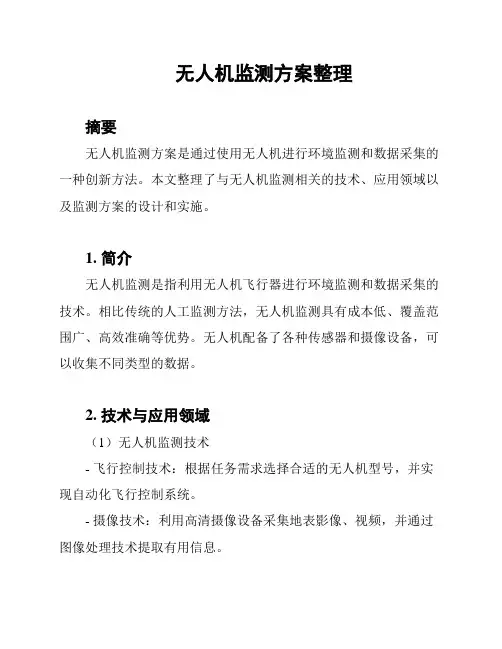 无人机监测方案整理

摘要

无人机监测方案是通过使用无人机进行环境监测和数据采集的一种创新方法。本文整理了与无人机监测相关的技术、应用领域以及监测方案的设计和实施。

1. 简介

无人机监测是指利用无人机飞行器进行环境监测和数据采集的技术。相比传统的人工监测方法，无人机监测具有成本低、覆盖范围广、高效准确等优势。无人机配备了各种传感器和摄像设备，可以收集不同类型的数据。

2. 技术与应用领域

（1）无人机监测技术

- 飞行控制技术：根据任务需求选择合适的无人机型号，并实现自动化飞行控制系统。

- 摄像技术：利用高清摄像设备采集地表影像、视频，并通过图像处理技术提取有用信息。